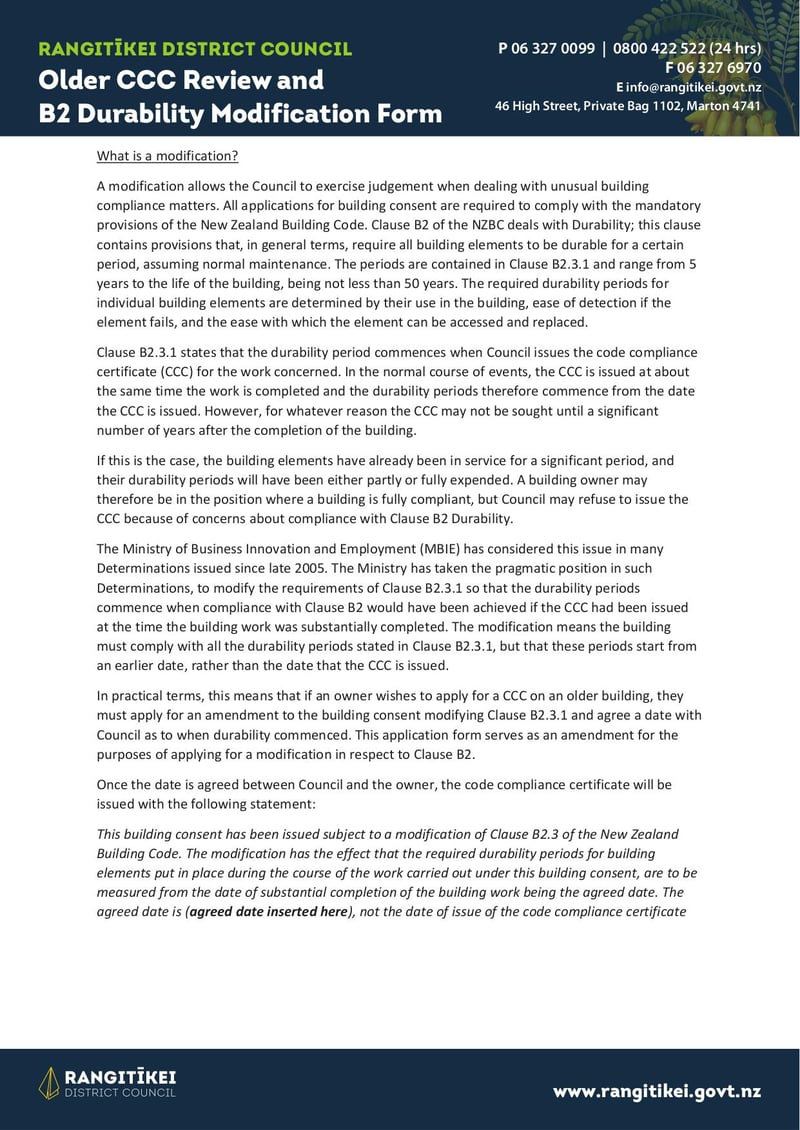 RANGITĪKEI DISTRICT COUNCIL
Older CCC Review and B2 Durability Modification Form

P 06 327 0099 | 0800 422 522 (24 hrs)
F 06 327 6970
E info@rangitikei.govt.nz
46 High Street, Private Bag 1102, Marton 4741

What is a modification?

A modification allows the Council to exercise judgement when dealing with unusual building compliance matters. All applications for building consent are required to comply with the mandatory provisions of the New Zealand Building Code. Clause B2 of the NZBC deals with Durability; this clause contains provisions that, in general terms, require all building elements to be durable for a certain period, assuming normal maintenance. The periods are contained in Clause B2.3.1 and range from 5 years to the life of the building, being not less than 50 years. The required durability periods for individual building elements are determined by their use in the building, ease of detection if the element fails, and the ease with which the element can be accessed and replaced.

Clause B2.3.1 states that the durability period commences when Council issues the code compliance certificate (CCC) for the work concerned. In the normal course of events, the CCC is issued at about the same time the work is completed and the durability periods therefore commence from the date the CCC is issued. However, for whatever reason the CCC may not be sought until a significant number of years after the completion of the building.

If this is the case, the building elements have already been in service for a significant period, and their durability periods will have been either partly or fully expended. A building owner may therefore be in the position where a building is fully compliant, but Council may refuse to issue the CCC because of concerns about compliance with Clause B2 Durability.

The Ministry of Business Innovation and Employment (MBIE) has considered this issue in many Determinations issued since late 2005. The Ministry has taken the pragmatic position in such Determinations, to modify the requirements of Clause B2.3.1 so that the durability periods commence when compliance with Clause B2 would have been achieved if the CCC had been issued at the time the building work was substantially completed. The modification means the building must comply with all the durability periods stated in Clause B2.3.1, but that these periods start from an earlier date, rather than the date that the CCC is issued.

In practical terms, this means that if an owner wishes to apply for a CCC on an older building, they must apply for an amendment to the building consent modifying Clause B2.3.1 and agree a date with Council as to when durability commenced. This application form serves as an amendment for the purposes of applying for a modification in respect to Clause B2.

Once the date is agreed between Council and the owner, the code compliance certificate will be issued with the following statement:

This building consent has been issued subject to a modification of Clause B2.3 of the New Zealand Building Code. The modification has the effect that the required durability periods for building elements put in place during the course of the work carried out under this building consent, are to be measured from the date of substantial completion of the building work being the agreed date. The agreed date is (agreed date inserted here), not the date of issue of the code compliance certificate

RANGITĪKEI
DISTRICT COUNCIL

www.rangitikei.govt.nz